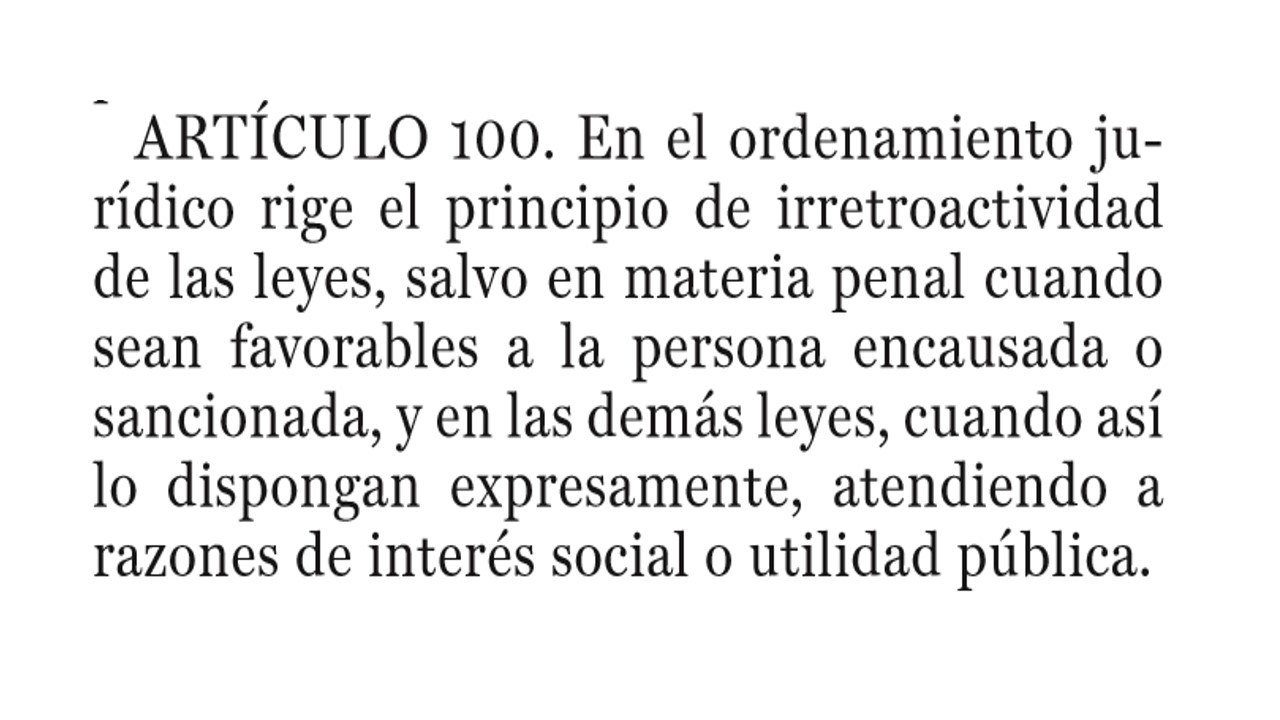 ARTÍCULO 100. En el ordenamiento jurídico rige el principio de irretroactividad de las leyes, salvo en materia penal cuando sean favorables a la persona encausada o sancionada, y en las demás leyes, cuando así lo dispongan expresamente, atendiendo a razones de interés social o utilidad pública.